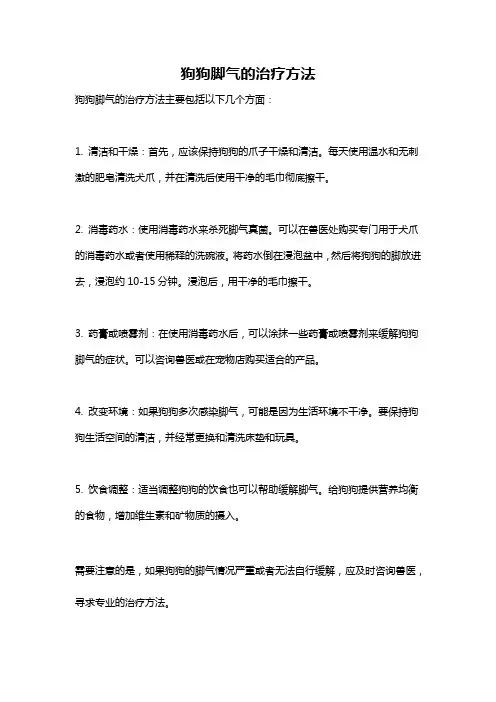 狗狗脚气的治疗方法

狗狗脚气的治疗方法主要包括以下几个方面：

1. 清洁和干燥：首先，应该保持狗狗的爪子干燥和清洁。每天使用温水和无刺激的肥皂清洗犬爪，并在清洗后使用干净的毛巾彻底擦干。

2. 消毒药水：使用消毒药水来杀死脚气真菌。可以在兽医处购买专门用于犬爪的消毒药水或者使用稀释的洗碗液。将药水倒在浸泡盆中，然后将狗狗的脚放进去，浸泡约 10-15 分钟。浸泡后，用干净的毛巾擦干。

3. 药膏或喷雾剂：在使用消毒药水后，可以涂抹一些药膏或喷雾剂来缓解狗狗脚气的症状。可以咨询兽医或在宠物店购买适合的产品。

4. 改变环境：如果狗狗多次感染脚气，可能是因为生活环境不干净。要保持狗狗生活空间的清洁，并经常更换和清洗床垫和玩具。

5. 饮食调整：适当调整狗狗的饮食也可以帮助缓解脚气。给狗狗提供营养均衡的食物，增加维生素和矿物质的摄入。

需要注意的是，如果狗狗的脚气情况严重或者无法自行缓解，应及时咨询兽医，寻求专业的治疗方法。